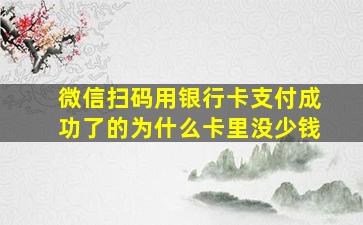 微信扫码用银行卡支付成功了的为什么卡里没少钱